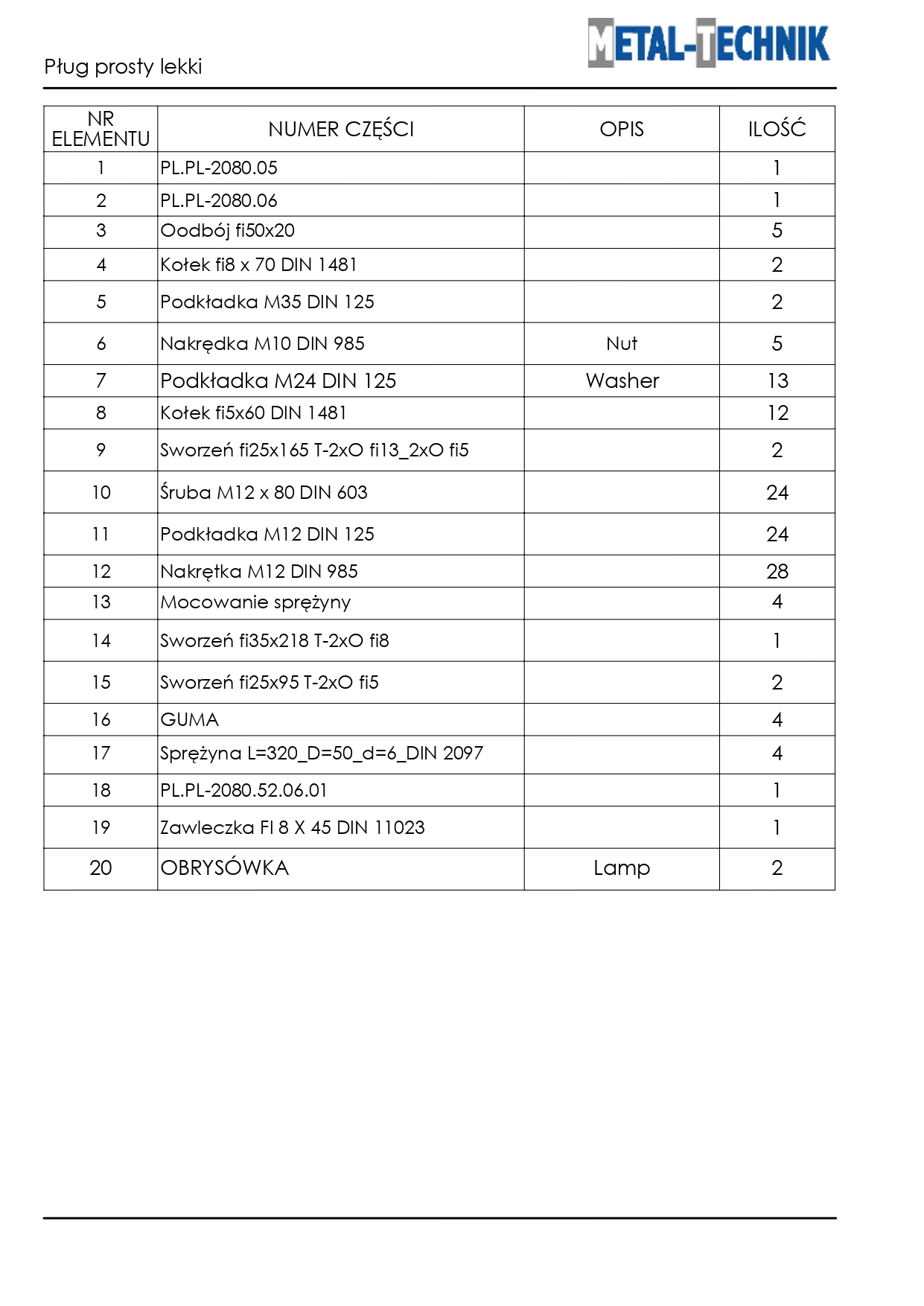 Pług prosty lekki

METAL-TECHNIK

| NR ELEMENTU | NUMER CZĘŚCI | OPIS | ILOŚĆ |
|---|---|---|---|
| 1 | PL.PL-2080.05 | | 1 |
| 2 | PL.PL-2080.06 | | 1 |
| 3 | Oodbój fi50x20 | | 5 |
| 4 | Kołek fi8 x 70 DIN 1481 | | 2 |
| 5 | Podkładka M35 DIN 125 | | 2 |
| 6 | Nakrędka M10 DIN 985 | Nut | 5 |
| 7 | Podkładka M24 DIN 125 | Washer | 13 |
| 8 | Kołek fi5x60 DIN 1481 | | 12 |
| 9 | Sworzeń fi25x165 T-2xO fi13_2xO fi5 | | 2 |
| 10 | Śruba M12 x 80 DIN 603 | | 24 |
| 11 | Podkładka M12 DIN 125 | | 24 |
| 12 | Nakrętka M12 DIN 985 | | 28 |
| 13 | Mocowanie sprężyny | | 4 |
| 14 | Sworzeń fi35x218 T-2xO fi8 | | 1 |
| 15 | Sworzeń fi25x95 T-2xO fi5 | | 2 |
| 16 | GUMA | | 4 |
| 17 | Sprężyna L=320_D=50_d=6_DIN 2097 | | 4 |
| 18 | PL.PL-2080.52.06.01 | | 1 |
| 19 | Zawleczka FI 8 X 45 DIN 11023 | | 1 |
| 20 | OBRYSÓWKA | Lamp | 2 |